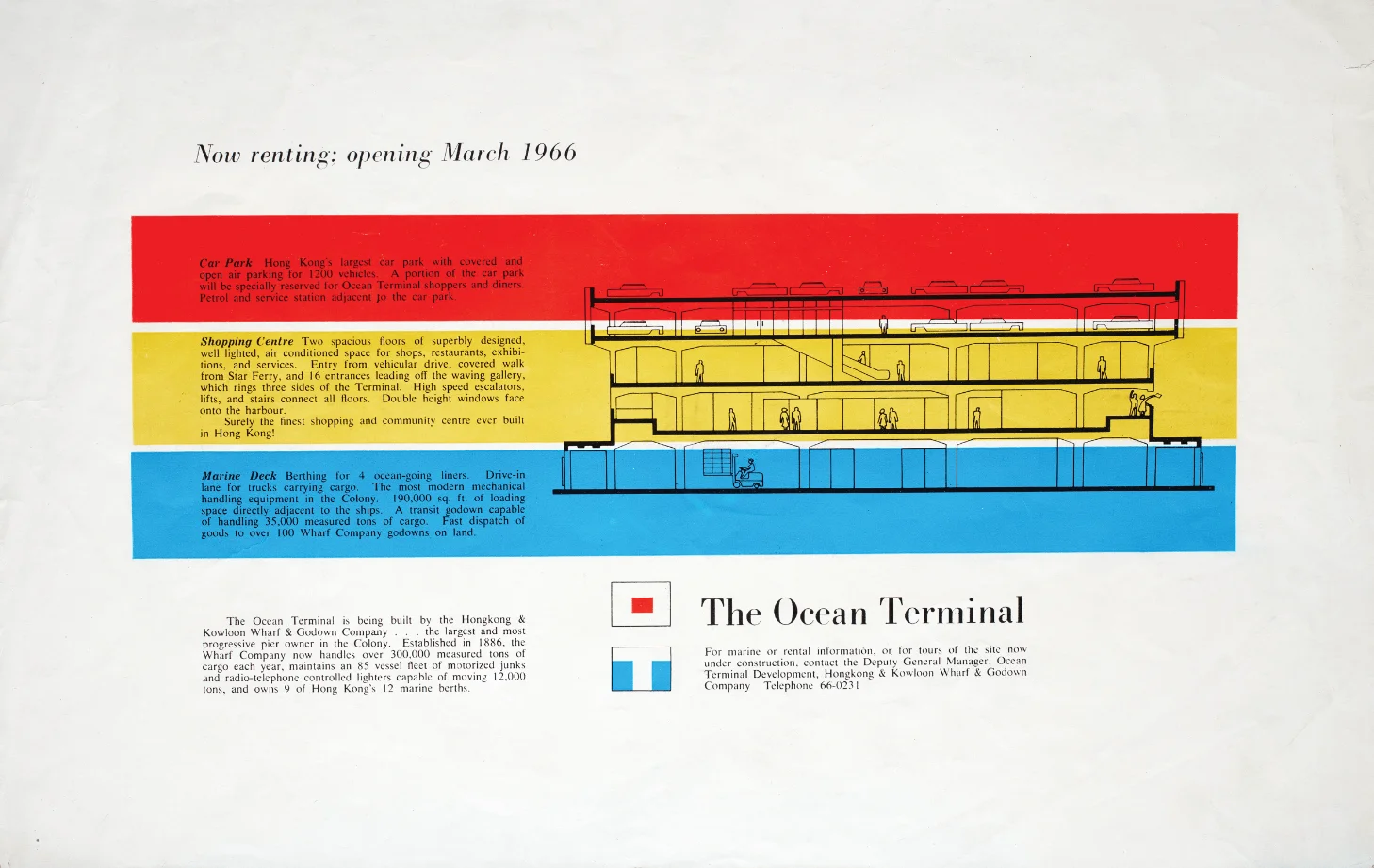 Now renting; opening March 1966

Car Park Hong Kong's largest car park with covered and open air parking for 1200 vehicles. A portion of the car park will be specially reserved for Ocean Terminal shoppers and diners. Petrol and service station adjacent to the car park.

Shopping Centre Two spacious floors of superbly designed, well lighted, air conditioned space for shops, restaurants, exhibitions, and services. Entry from vehicular drive, covered walk from Star Ferry, and 16 entrances leading off the waving gallery, which rings three sides of the Terminal. High speed escalators, lifts, and stairs connect all floors. Double height windows face onto the harbour.
Surely the finest shopping and community centre ever built in Hong Kong!

Marine Deck Berthing for 4 ocean-going liners. Drive-in lane for trucks carrying cargo. The most modern mechanical handling equipment in the Colony. 190,000 sq. ft. of loading space directly adjacent to the ships. A transit godown capable of handling 35,000 measured tons of cargo. Fast dispatch of goods to over 100 Wharf Company godowns on land.

The Ocean Terminal is being built by the Hongkong & Kowloon Wharf & Godown Company . . . the largest and most progressive pier owner in the Colony. Established in 1886, the Wharf Company now handles over 300,000 measured tons of cargo each year, maintains an 85 vessel fleet of motorized junks and radio-telephone controlled lighters capable of moving 12,000 tons, and owns 9 of Hong Kong's 12 marine berths.

The Ocean Terminal

For marine or rental information, or for tours of the site now under construction, contact the Deputy General Manager, Ocean Terminal Development, Hongkong & Kowloon Wharf & Godown Company Telephone 66-0231